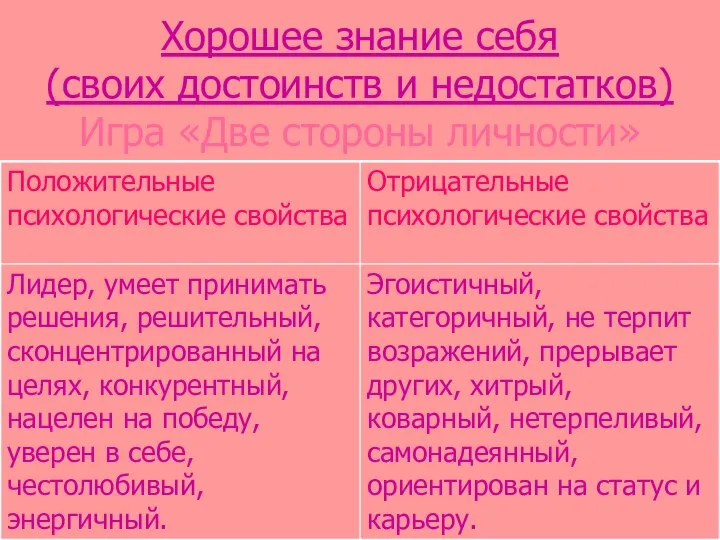 Хорошее знание себя
(своих достоинств и недостатков)
Игра «Две стороны личности»

| Положительные психологические свойства | Отрицательные психологические свойства |
|---|---|
| Лидер, умеет принимать решения, решительный, сконцентрированный на целях, конкурентный, нацелен на победу, уверен в себе, честолюбивый, энергичный. | Эгоистичный, категоричный, не терпит возражений, прерывает других, хитрый, коварный, нетерпеливый, самонадеянный, ориентирован на статус и карьеру. |